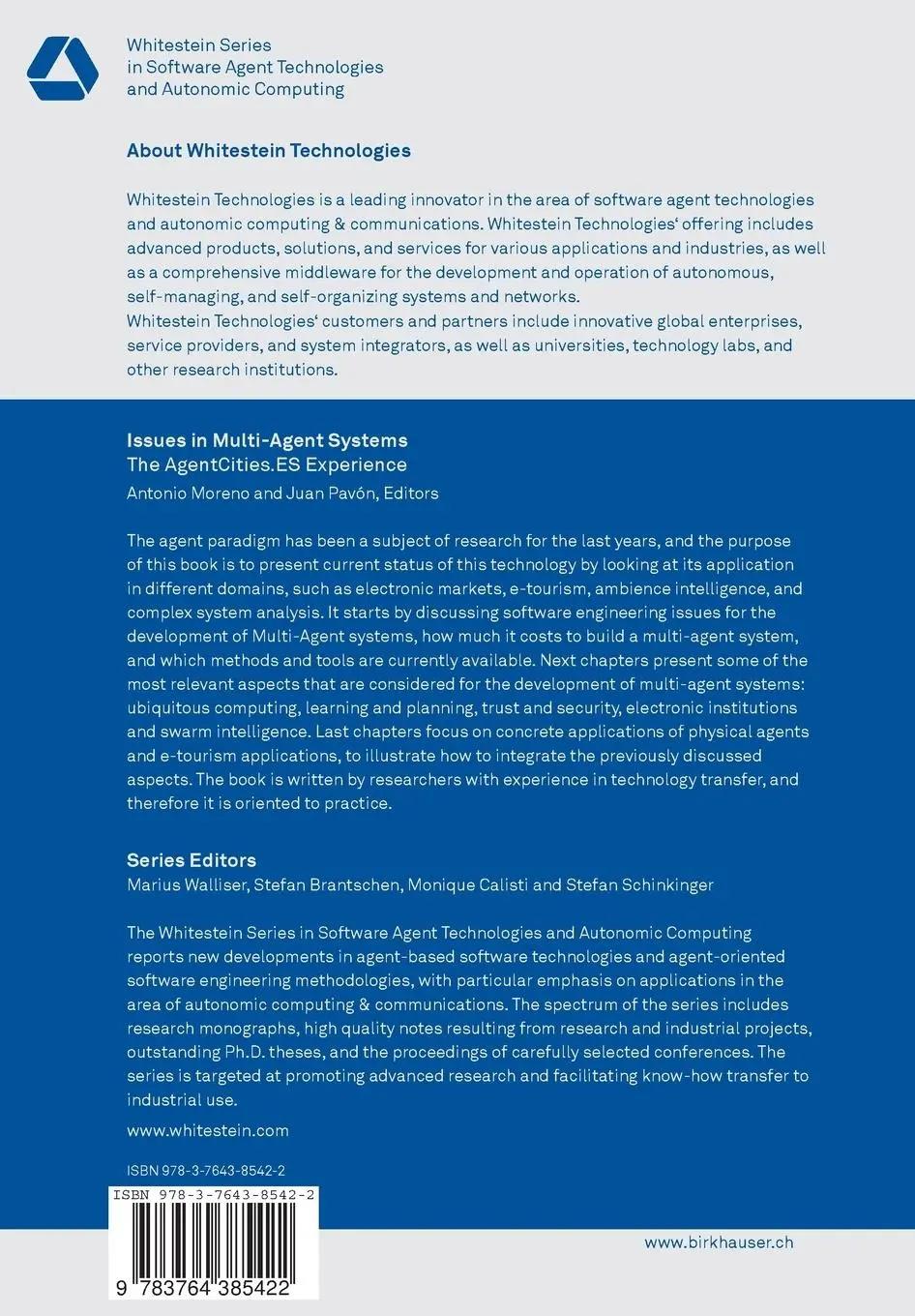 Whitestein Series in Software Agent Technologies and Autonomic Computing

About Whitestein Technologies

Whitestein Technologies is a leading innovator in the area of software agent technologies and autonomic computing & communications. Whitestein Technologies' offering includes advanced products, solutions, and services for various applications and industries, as well as a comprehensive middleware for the development and operation of autonomous, self-managing, and self-organizing systems and networks.
Whitestein Technologies' customers and partners include innovative global enterprises, service providers, and system integrators, as well as universities, technology labs, and other research institutions.

Issues in Multi-Agent Systems
The AgentCities.ES Experience
Antonio Moreno and Juan Pavón, Editors

The agent paradigm has been a subject of research for the last years, and the purpose of this book is to present current status of this technology by looking at its application in different domains, such as electronic markets, e-tourism, ambience intelligence, and complex system analysis. It starts by discussing software engineering issues for the development of Multi-Agent systems, how much it costs to build a multi-agent system, and which methods and tools are currently available. Next chapters present some of the most relevant aspects that are considered for the development of multi-agent systems: ubiquitous computing, learning and planning, trust and security, electronic institutions and swarm intelligence. Last chapters focus on concrete applications of physical agents and e-tourism applications, to illustrate how to integrate the previously discussed aspects. The book is written by researchers with experience in technology transfer, and therefore it is oriented to practice.

Series Editors
Marius Walliser, Stefan Brantschen, Monique Calisti and Stefan Schinkinger

The Whitestein Series in Software Agent Technologies and Autonomic Computing reports new developments in agent-based software technologies and agent-oriented software engineering methodologies, with particular emphasis on applications in the area of autonomic computing & communications. The spectrum of the series includes research monographs, high quality notes resulting from research and industrial projects, outstanding Ph.D. theses, and the proceedings of carefully selected conferences. The series is targeted at promoting advanced research and facilitating know-how transfer to industrial use.

www.whitestein.com

ISBN 978-3-7643-8542-2

ISBN 978-3-7643-8542-2

9 783764 385422

www.birkhauser.ch